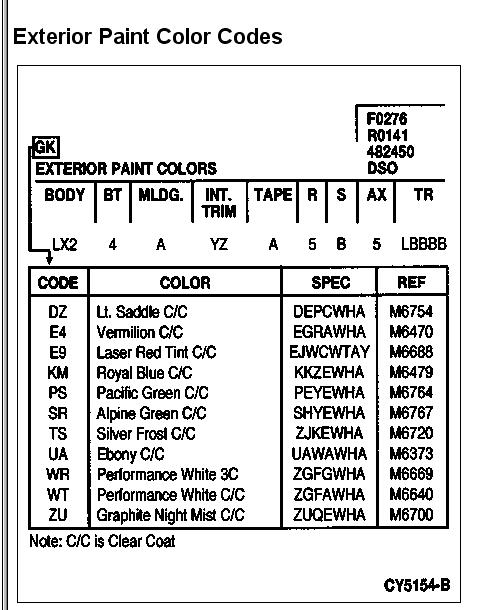 Exterior Paint Color Codes

F0276
R0141
482450
DSO

GK
EXTERIOR PAINT COLORS

| BODY | BT | MLDG. | INT. TRIM | TAPE | R | S | AX | TR |
|---|---|---|---|---|---|---|---|---|
| LX2 | 4 | A | YZ | A | 5 | B | 5 | LBBBB |

| CODE | COLOR | SPEC | REF |
|---|---|---|---|
| DZ | Lt. Saddle C/C | DEPCWHA | M6754 |
| E4 | Vermilion C/C | EGRAWHA | M6470 |
| E9 | Laser Red Tint C/C | EJWCWTAY | M6688 |
| KM | Royal Blue C/C | KKZEWHA | M6479 |
| PS | Pacific Green C/C | PEYEWHA | M6764 |
| SR | Alpine Green C/C | SHYEWHA | M6767 |
| TS | Silver Frost C/C | ZJKEWHA | M6720 |
| UA | Ebony C/C | UAWAWHA | M6373 |
| WR | Performance White 3C | ZGFGWHA | M6669 |
| WT | Performance White C/C | ZGFAWHA | M6640 |
| ZU | Graphite Night Mist C/C | ZUQEWHA | M6700 |

Note: C/C is Clear Coat

CY5154-B